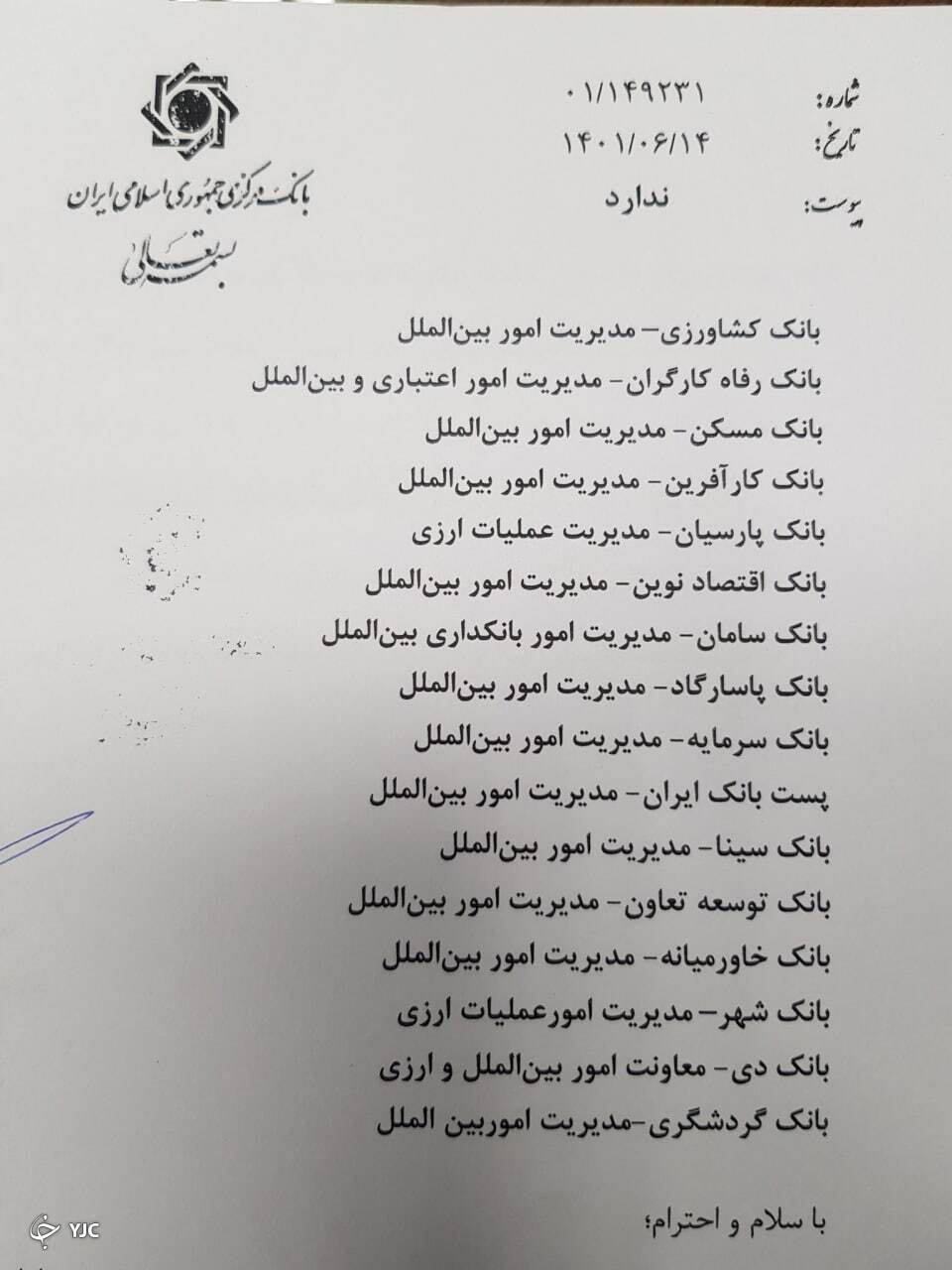 شماره: ۰۱/۱۴۹۲۳۱
تاریخ: ۱۴۰۱/۰۶/۱۴
پیوست: ندارد

بانک مرکزی جمهوری اسلامی ایران
بسمه تعالی

بانک کشاورزی- مدیریت امور بین‌الملل
بانک رفاه کارگران- مدیریت امور اعتباری و بین‌الملل
بانک مسکن- مدیریت امور بین‌الملل
بانک کارآفرین- مدیریت امور بین‌الملل
بانک پارسیان- مدیریت عملیات ارزی
بانک اقتصاد نوین- مدیریت امور بین‌الملل
بانک سامان- مدیریت امور بانکداری بین‌الملل
بانک پاسارگاد- مدیریت امور بین‌الملل
بانک سرمایه- مدیریت امور بین‌الملل
پست بانک ایران- مدیریت امور بین‌الملل
بانک سینا- مدیریت امور بین‌الملل
بانک توسعه تعاون- مدیریت امور بین‌الملل
بانک خاورمیانه- مدیریت امور بین‌الملل
بانک شهر- مدیریت امورعملیات ارزی
بانک دی- معاونت امور بین‌الملل و ارزی
بانک گردشگری-مدیریت اموربین الملل

با سلام و احترام؛

YJC